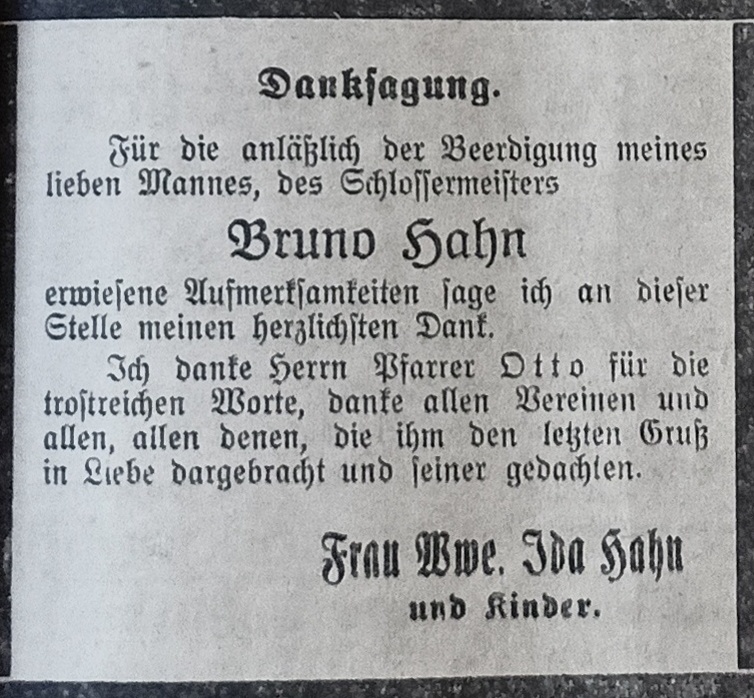 Danksagung.

Für die anläßlich der Beerdigung meines lieben Mannes, des Schlossermeisters

Bruno Hahn

erwiesene Aufmerksamkeiten sage ich an dieser Stelle meinen herzlichsten Dank.

Ich danke Herrn Pfarrer Otto für die trostreichen Worte, danke allen Vereinen und allen, allen denen, die ihm den letzten Gruß in Liebe dargebracht und seiner gedachten.

Frau Wwe. Ida Hahn
und Kinder.